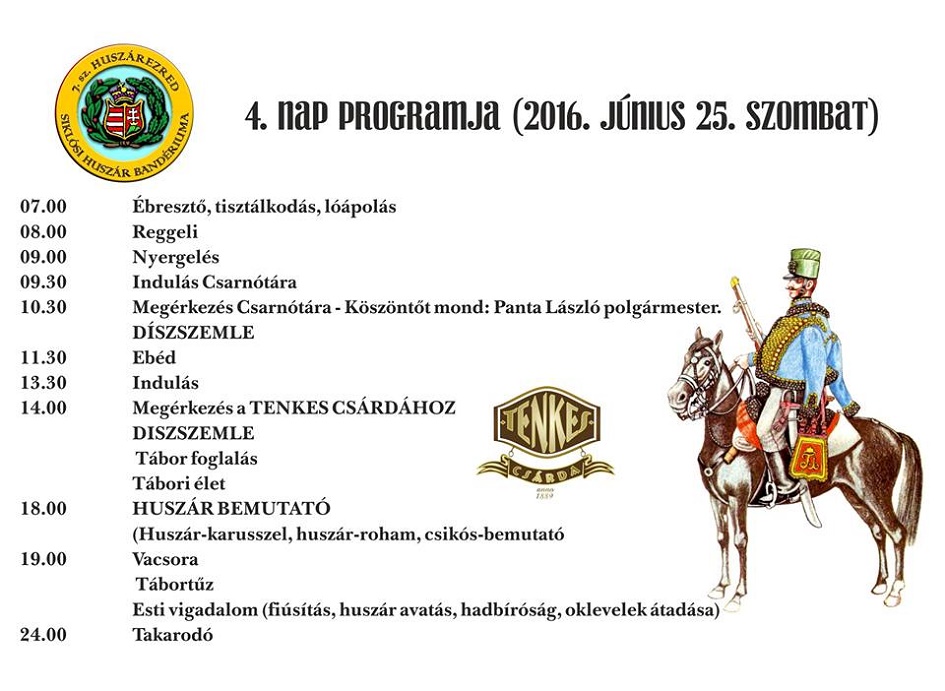 7. sz. HUSZÁREZRED
SIKLÓSI HUSZÁR BANDÉRIUMA

4. NAP PROGRAMJA (2016. JÚNIUS 25. SZOMBAT)

07.00 Ébresztő, tisztálkodás, lóápolás
08.00 Reggeli
09.00 Nyergelés
09.30 Indulás Csarnótára
10.30 Megérkezés Csarnótára - Köszöntőt mond: Panta László polgármester.
DÍSZSZEMLE
11.30 Ebéd
13.30 Indulás
14.00 Megérkezés a TENKES CSÁRDÁHOZ
DISZSZEMLE
Tábor foglalás
Tábori élet
18.00 HUSZÁR BEMUTATÓ
(Huszár-karusszel, huszár-roham, csikós-bemutató
19.00 Vacsora
Tábortűz
Esti vigadalom (fiúsítás, huszár avatás, hadbíróság, oklevelek átadása)
24.00 Takarodó

TENKES
CSÁRDA
1889